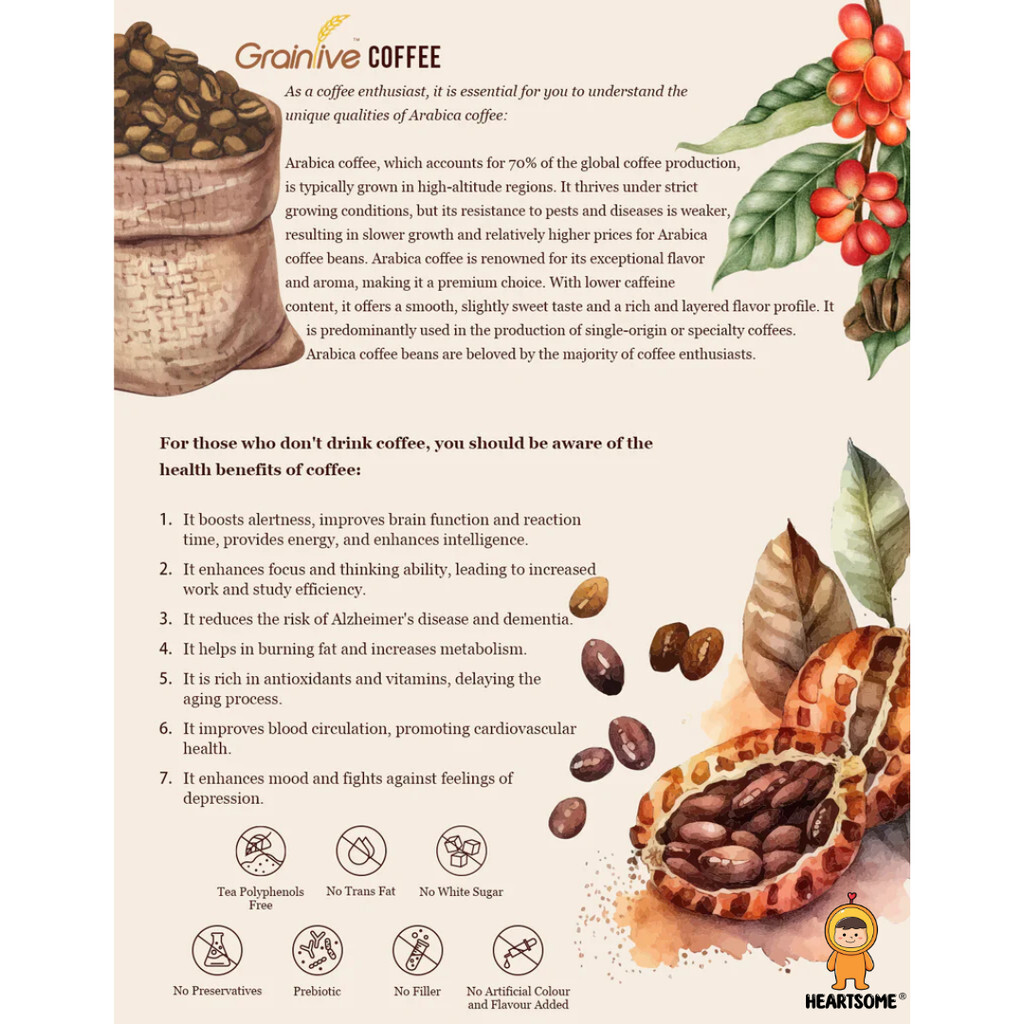 Grainlive™ COFFEE

As a coffee enthusiast, it is essential for you to understand the unique qualities of Arabica coffee:

Arabica coffee, which accounts for 70% of the global coffee production, is typically grown in high-altitude regions. It thrives under strict growing conditions, but its resistance to pests and diseases is weaker, resulting in slower growth and relatively higher prices for Arabica coffee beans. Arabica coffee is renowned for its exceptional flavor and aroma, making it a premium choice. With lower caffeine content, it offers a smooth, slightly sweet taste and a rich and layered flavor profile. It is predominantly used in the production of single-origin or specialty coffees. Arabica coffee beans are beloved by the majority of coffee enthusiasts.

For those who don't drink coffee, you should be aware of the health benefits of coffee:

1. It boosts alertness, improves brain function and reaction time, provides energy, and enhances intelligence.
2. It enhances focus and thinking ability, leading to increased work and study efficiency.
3. It reduces the risk of Alzheimer's disease and dementia.
4. It helps in burning fat and increases metabolism.
5. It is rich in antioxidants and vitamins, delaying the aging process.
6. It improves blood circulation, promoting cardiovascular health.
7. It enhances mood and fights against feelings of depression.

Tea Polyphenols Free
No Trans Fat
No White Sugar
No Preservatives
Prebiotic
No Filler
No Artificial Colour and Flavour Added

HEARTSOME®